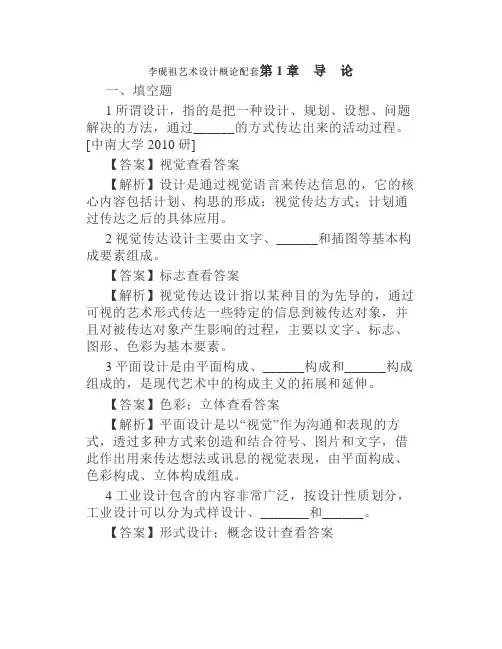 李砚祖艺术设计概论配套第 1 章　导　论

一、填空题

1 所谓设计，指的是把一种设计、规划、设想、问题解决的方法，通过______的方式传达出来的活动过程。[中南大学 2010 研]

【答案】视觉查看答案

【解析】设计是通过视觉语言来传达信息的，它的核心内容包括计划、构思的形成；视觉传达方式；计划通过传达之后的具体应用。

2 视觉传达设计主要由文字、______和插图等基本构成要素组成。

【答案】标志查看答案

【解析】视觉传达设计指以某种目的为先导的，通过可视的艺术形式传达一些特定的信息到被传达对象，并且对被传达对象产生影响的过程，主要以文字、标志、图形、色彩为基本要素。

3 平面设计是由平面构成、______构成和______构成组成的，是现代艺术中的构成主义的拓展和延伸。

【答案】色彩；立体查看答案

【解析】平面设计是以“视觉”作为沟通和表现的方式，透过多种方式来创造和结合符号、图片和文字，借此作出用来传达想法或讯息的视觉表现，由平面构成、色彩构成、立体构成组成。

4 工业设计包含的内容非常广泛，按设计性质划分，工业设计可以分为式样设计、______和______。

【答案】形式设计；概念设计查看答案